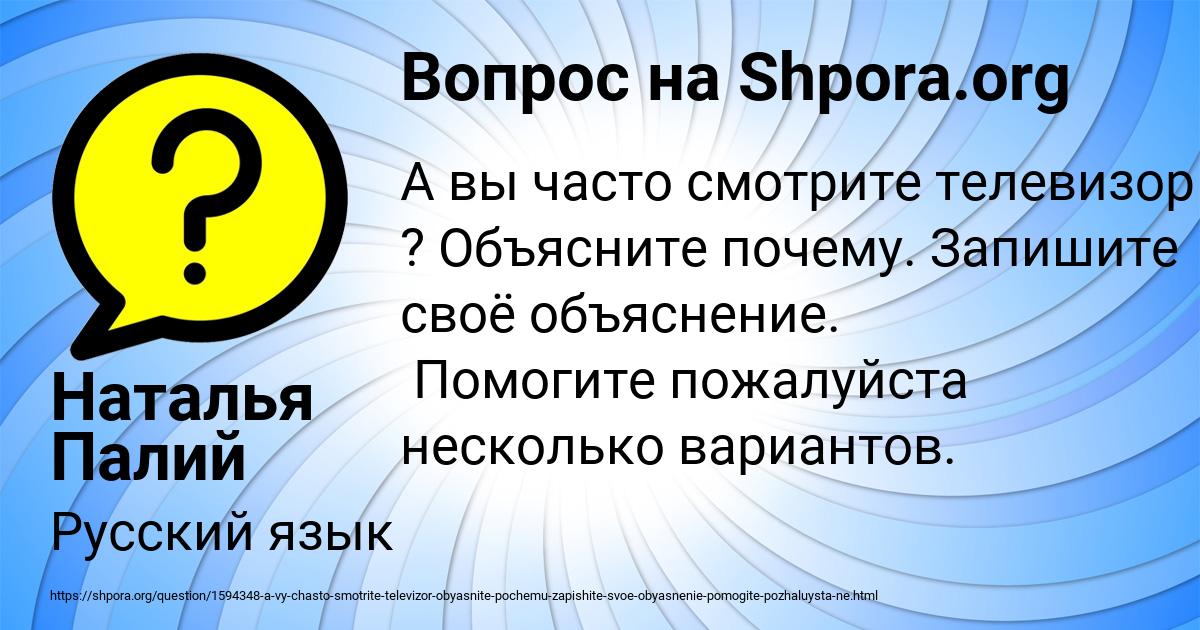 Вопрос на Shpora.org

А вы часто смотрите телевизор ? Объясните почему. Запишите своё объяснение.
Помогите пожалуйста несколько вариантов.

Наталья Палий

Русский язык

https://shpora.org/question/1594348-a-vy-chasto-smotrite-televizor-obyasnite-pochemu-zapishite-svoe-obyasnenie-pomogite-pozhaluysta-ne.html